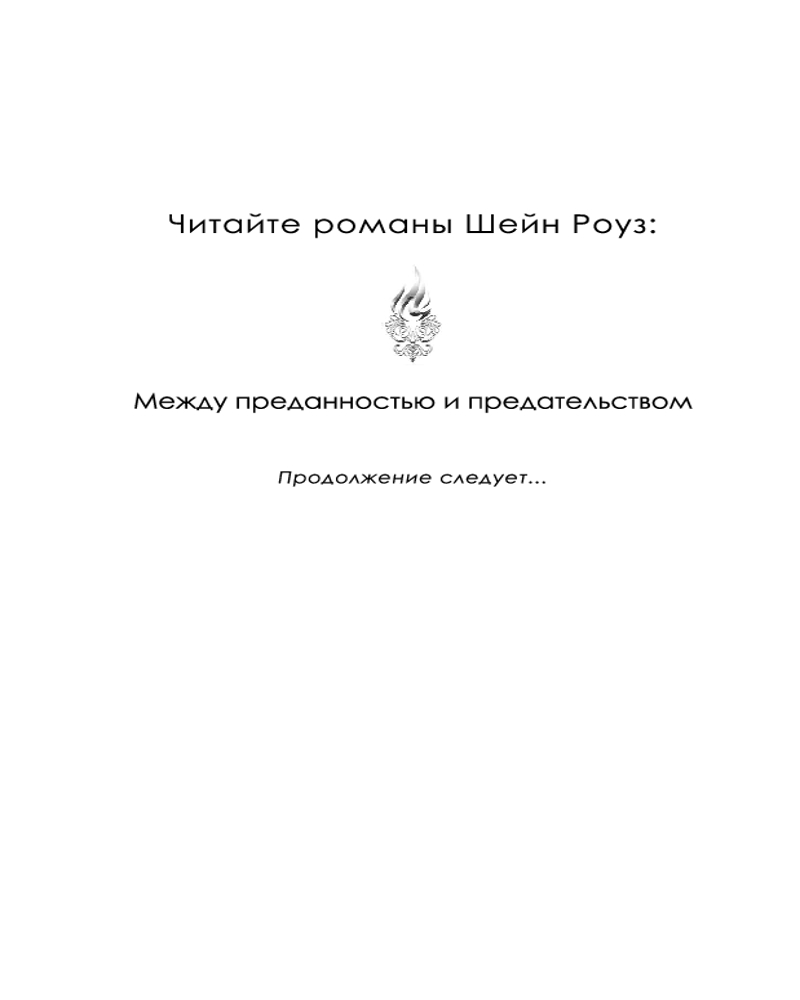 Читайте романы Шейн Роуз:

Между преданностью и предательством

Продолжение следует...